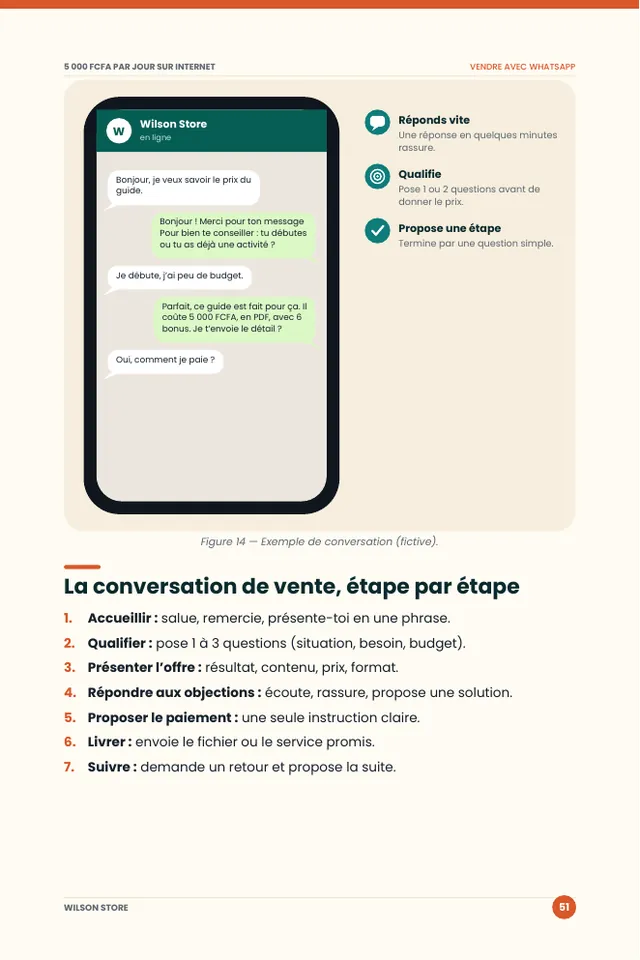 5 000 FCFA PAR JOUR SUR INTERNET

VENDRE AVEC WHATSAPP

W

Wilson Store
en ligne

Bonjour, je veux savoir le prix du guide.

Bonjour ! Merci pour ton message Pour bien te conseiller : tu débutes ou tu as déjà une activité ?

Je débute, j'ai peu de budget.

Parfait, ce guide est fait pour ça. Il coûte 5 000 FCFA, en PDF, avec 6 bonus. Je t'envoie le détail ?

Oui, comment je paie ?

Réponds vite
Une réponse en quelques minutes rassure.

Qualifie
Pose 1 ou 2 questions avant de donner le prix.

Propose une étape
Termine par une question simple.

Figure 14 — Exemple de conversation (fictive).

La conversation de vente, étape par étape

1. Accueillir : salue, remercie, présente-toi en une phrase.
2. Qualifier : pose 1 à 3 questions (situation, besoin, budget).
3. Présenter l'offre : résultat, contenu, prix, format.
4. Répondre aux objections : écoute, rassure, propose une solution.
5. Proposer le paiement : une seule instruction claire.
6. Livrer : envoie le fichier ou le service promis.
7. Suivre : demande un retour et propose la suite.

WILSON STORE

51